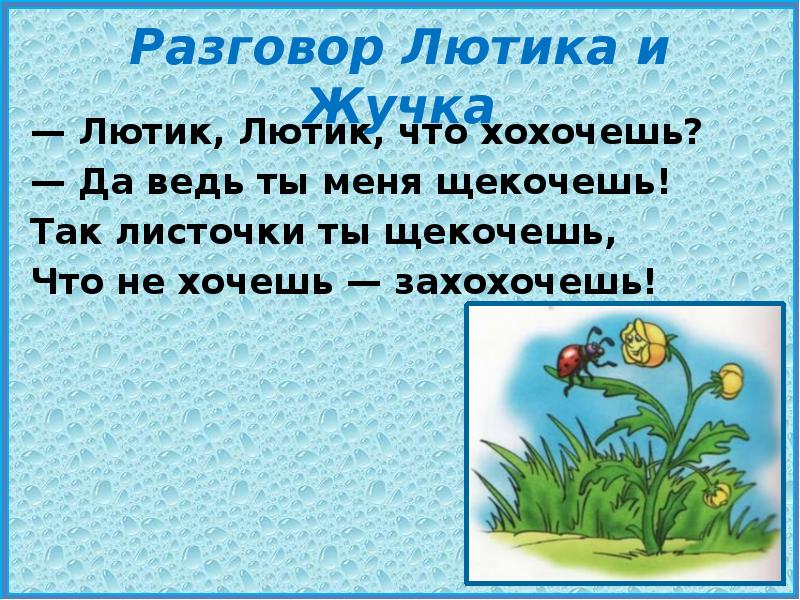 Разговор Лютика и Жучка

— Лютик, Лютик, что хохочешь?
— Да ведь ты меня щекочешь!
Так листочки ты щекочешь,
Что не хочешь — захохочешь!